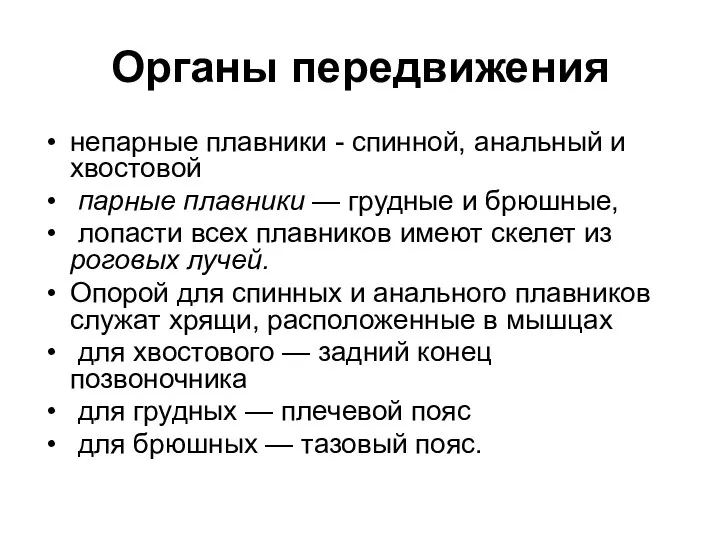 Органы передвижения

• непарные плавники - спинной, анальный и хвостовой
• парные плавники — грудные и брюшные,
• лопасти всех плавников имеют скелет из роговых лучей.
• Опорой для спинных и анального плавников служат хрящи, расположенные в мышцах
• для хвостового — задний конец позвоночника
• для грудных — плечевой пояс
• для брюшных — тазовый пояс.